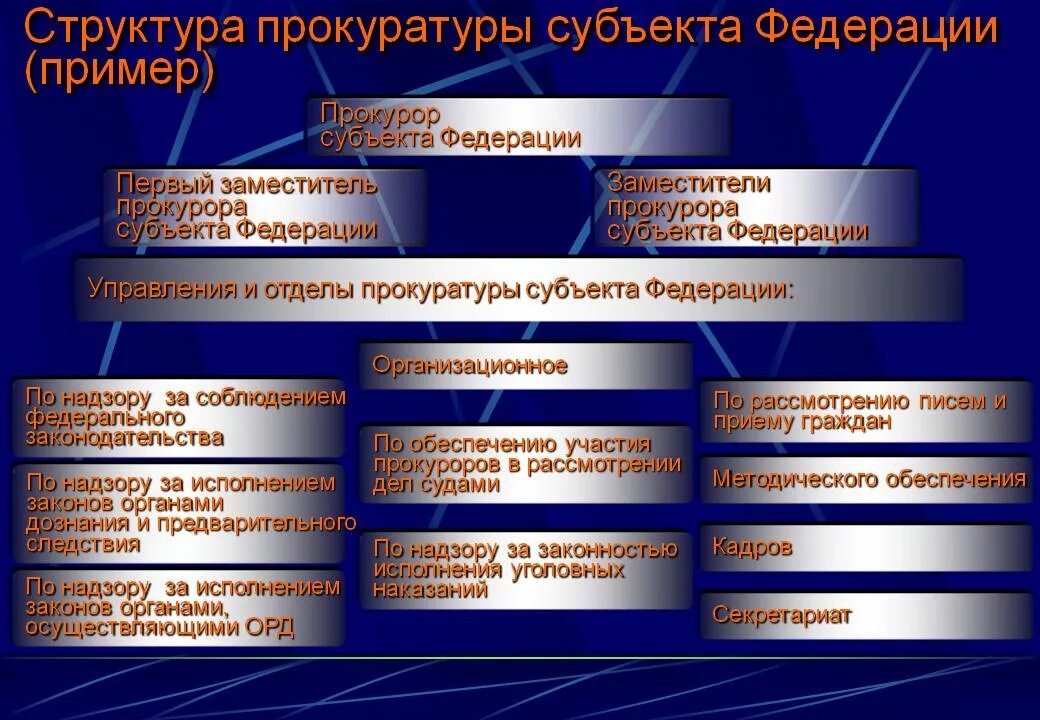 Структура прокуратуры субъекта Федерации (пример)

Прокурор субъекта Федерации

Первый заместитель прокурора субъекта Федерации

Заместители прокурора субъекта Федерации

Управления и отделы прокуратуры субъекта Федерации:

По надзору за соблюдением федерального законодательства

По надзору за исполнением законов органами дознания и предварительного следствия

По надзору за исполнением законов органами, осуществляющими ОРД

Организационное

По обеспечению участия прокуроров в рассмотрении дел судами

По надзору за законностью исполнения уголовных наказаний

По рассмотрению писем и приему граждан

Методического обеспечения

Кадров

Секретариат